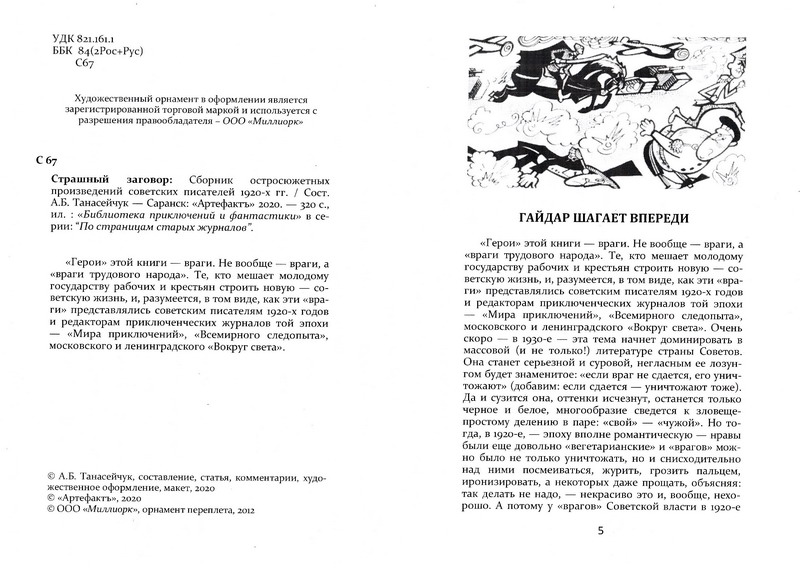 УДК 821.161.1
ББК 84(2Рос+Рус)
С67

Художественный орнамент в оформлении является зарегистрированной торговой маркой и используется с разрешения правообладателя – ООО «Миллиорк»

С 67

Страшный заговор: Сборник остросюжетных произведений советских писателей 1920-х гг. / Сост. А.Б. Танасейчук — Саранск: «Артефактъ» 2020. — 320 с., ил. : «Библиотека приключений и фантастики» в серии: "По страницам старых журналов".

«Герои» этой книги — враги. Не вообще — враги, а «враги трудового народа». Те, кто мешает молодому государству рабочих и крестьян строить новую — советскую жизнь, и, разумеется, в том виде, как эти «враги» представлялись советским писателям 1920-х годов и редакторам приключенческих журналов той эпохи — «Мира приключений», «Всемирного следопыта», московского и ленинградского «Вокруг света».

© А.Б. Танасейчук, составление, статья, комментарии, художественное оформление, макет, 2020
© «Артефактъ», 2020
© ООО «Миллиорк», орнамент переплета, 2012

ГАЙДАР ШАГАЕТ ВПЕРЕДИ

«Герои» этой книги — враги. Не вообще — враги, а «враги трудового народа». Те, кто мешает молодому государству рабочих и крестьян строить новую — советскую жизнь, и, разумеется, в том виде, как эти «враги» представлялись советским писателям 1920-х годов и редакторам приключенческих журналов той эпохи — «Мира приключений», «Всемирного следопыта», московского и ленинградского «Вокруг света». Очень скоро — в 1930-е — эта тема начнет доминировать в массовой (и не только!) литературе страны Советов. Она станет серьезной и суровой, негласным ее лозунгом будет знаменитое: «если враг не сдается, его уничтожают» (добавим: если сдается — уничтожают тоже). Да и сузится она, оттенки исчезнут, останется только черное и белое, многообразие сведется к зловеще-простому делению в паре: «свой» — «чужой». Но тогда, в 1920-е, — эпоху вполне романтическую — нравы были еще довольно «вегетарианские» и «врагов» можно было не только уничтожать, но и снисходительно над ними посмеиваться, журить, грозить пальцем, иронизировать, а некоторых даже прощать, объясняя: так делать не надо, — некрасиво это и, вообще, нехорошо. А потому у «врагов» Советской власти в 1920-е

5